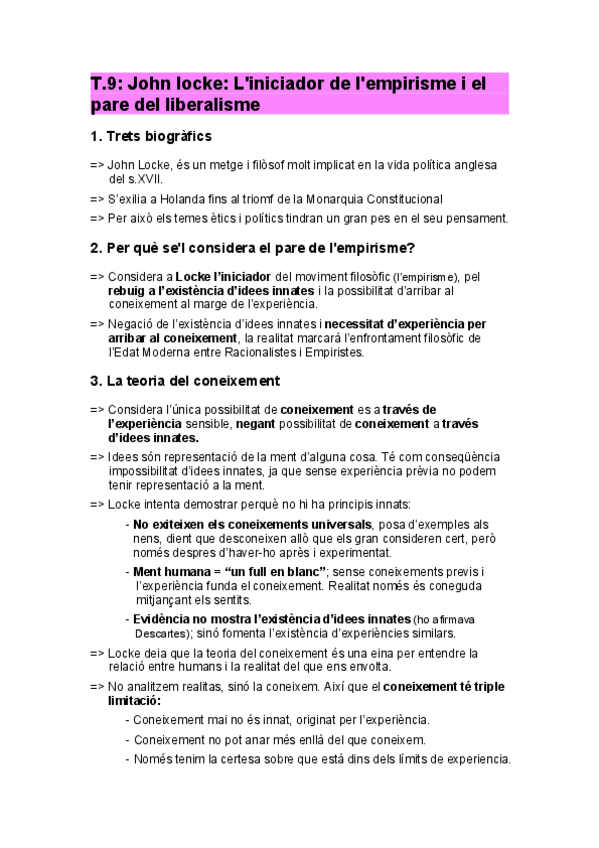 T.9: John locke: L'iniciador de l'empirisme i el pare del liberalisme

1. Trets biogràfics

=> John Locke, és un metge i filòsof molt implicat en la vida política anglesa del s.XVII.

=> S'exilia a Holanda fins al triomf de la Monarquia Constitucional

=> Per això els temes ètics i polítics tindran un gran pes en el seu pensament.

2. Per què se'l considera el pare de l'empirisme?

=> Considera a Locke l'iniciador del moviment filosòfic (l'empirisme), pel rebuig a l'existència d'idees innates i la possibilitat d'arribar al coneixement al marge de l'experiència.

=> Negació de l'existència d'idees innates i necessitat d'experiència per arribar al coneixement, la realitat marcarà l'enfrontament filosòfic de l'Edat Moderna entre Racionalistes i Empiristes.

3. La teoria del coneixement

=> Considera l'única possibilitat de coneixement es a través de l'experiència sensible, negant possibilitat de coneixement a través d'idees innates.

=> Idees són representació de la ment d'alguna cosa. Té com conseqüència impossibilitat d'idees innates, ja que sense experiència prèvia no podem tenir representació a la ment.

=> Locke intenta demostrar perquè no hi ha principis innats:

- No exiteixen els coneixements universals, posa d'exemples als nens, dient que desconeixen allò que els gran consideren cert, però només despres d'haver-ho après i experimentat.

- Ment humana = "un full en blanc"; sense coneixements previs i l'experiència funda el coneixement. Realitat només és coneguda mitjançant els sentits.

- Evidència no mostra l'existència d'idees innates (ho afirmava Descartes); sinó fomenta l'existència d'experiències similars.

=> Locke deia que la teoria del coneixement és una eina per entendre la relació entre humans i la realitat del que ens envolta.

=> No analitzem realitas, sinó la coneixem. Així que el coneixement té triple limitació:

- Coneixement mai no és innat, originat per l'experiència.

- Coneixement no pot anar més enllà del que coneixem.

- Només tenim la certesa sobre que està dins dels límits de experiencia.